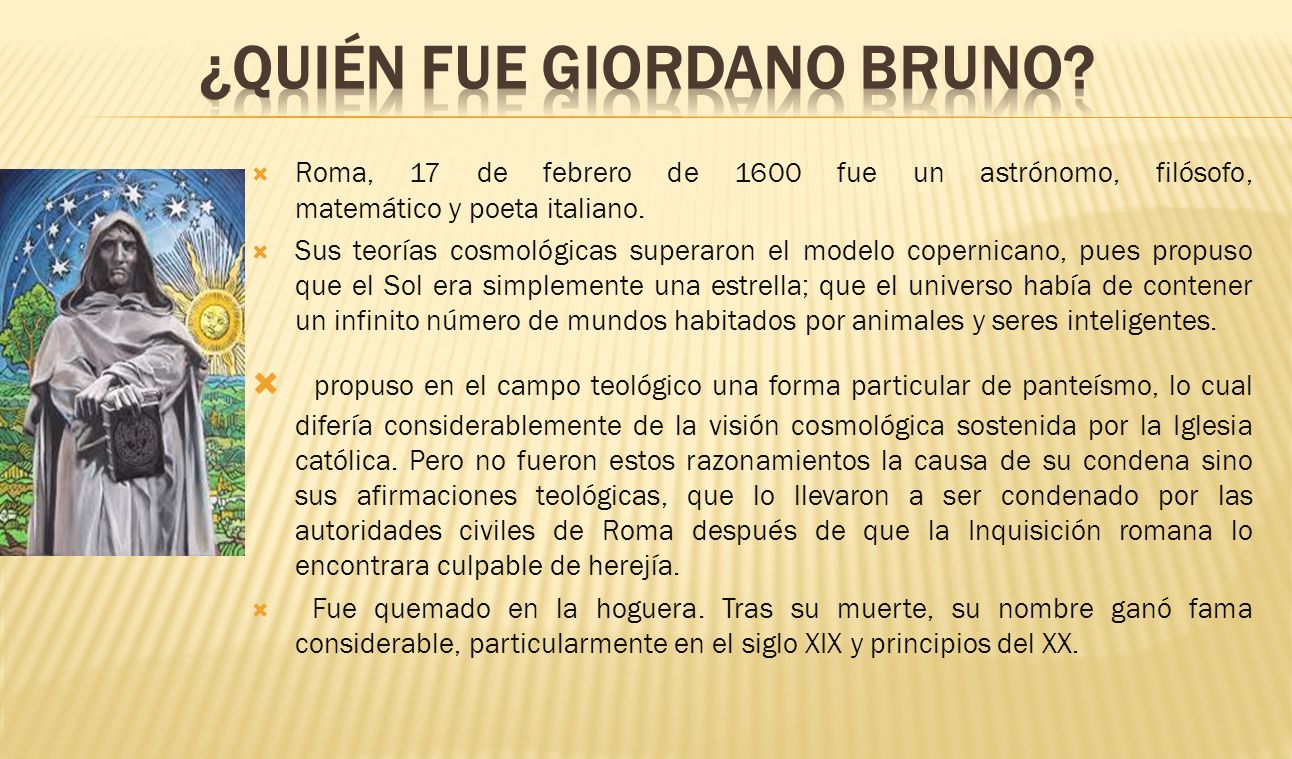 ¿QUIÉN FUE GIORDANO BRUNO?

Roma, 17 de febrero de 1600 fue un astrónomo, filósofo, matemático y poeta italiano.

Sus teorías cosmológicas superaron el modelo copernicano, pues propuso que el Sol era simplemente una estrella; que el universo había de contener un infinito número de mundos habitados por animales y seres inteligentes.

propuso en el campo teológico una forma particular de panteísmo, lo cual difería considerablemente de la visión cosmológica sostenida por la Iglesia católica. Pero no fueron estos razonamientos la causa de su condena sino sus afirmaciones teológicas, que lo llevaron a ser condenado por las autoridades civiles de Roma después de que la Inquisición romana lo encontrara culpable de herejía.

Fue quemado en la hoguera. Tras su muerte, su nombre ganó fama considerable, particularmente en el siglo XIX y principios del XX.